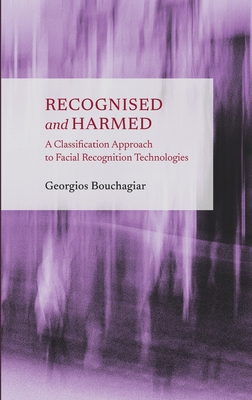 RECOGNISED
and HARMED

A Classification Approach to Facial Recognition Technologies

Georgios Bouchagiar